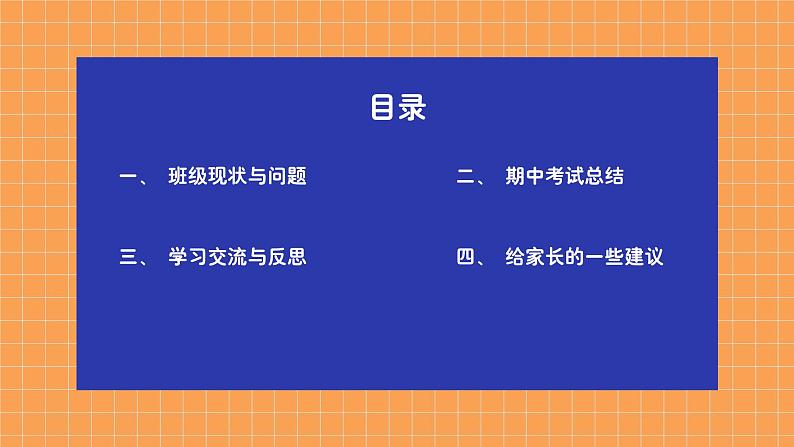 目录

一、 班级现状与问题

二、 期中考试总结

三、 学习交流与反思

四、 给家长的一些建议